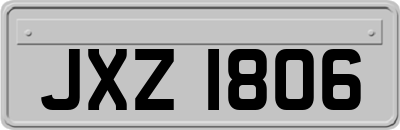 JXZ 1806